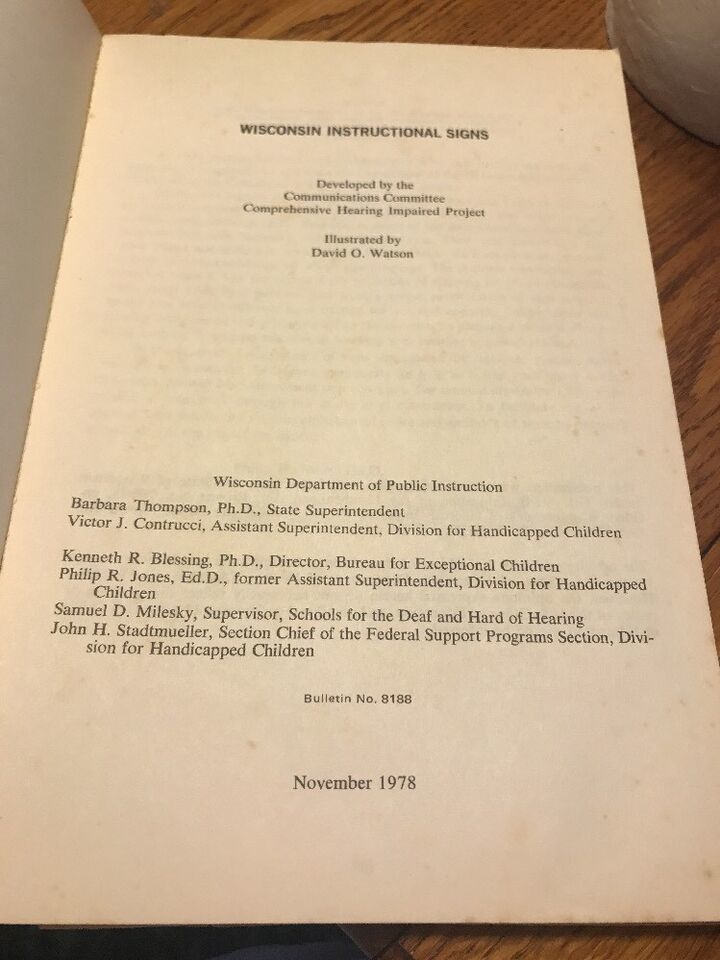 WISCONSIN INSTRUCTIONAL SIGNS

Developed by the
Communications Committee
Comprehensive Hearing Impaired Project

Illustrated by
David O. Watson

Wisconsin Department of Public Instruction

Barbara Thompson, Ph.D., State Superintendent
Victor J. Contrucci, Assistant Superintendent, Division for Handicapped Children

Kenneth R. Blessing, Ph.D., Director, Bureau for Exceptional Children
Philip R. Jones, Ed.D., former Assistant Superintendent, Division for Handicapped Children
Samuel D. Milesky, Supervisor, Schools for the Deaf and Hard of Hearing
John H. Stadtmueller, Section Chief of the Federal Support Programs Section, Division for Handicapped Children

Bulletin No. 8188

November 1978